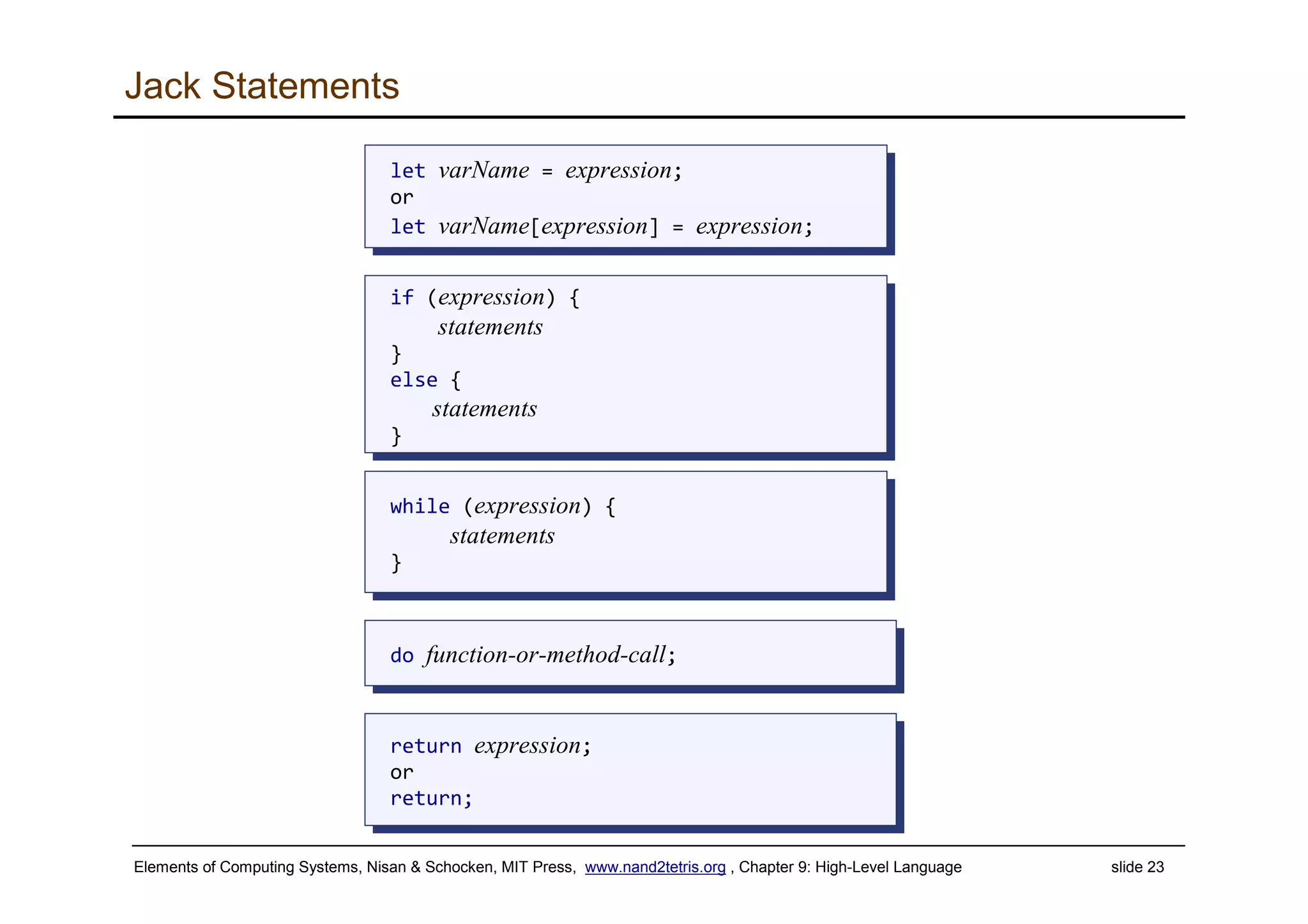 Jack Statements

let varName = expression;
or
let varName[expression] = expression;

if (expression) {
statements
}
else {
statements
}

while (expression) {
statements
}

do function-or-method-call;

return expression;
or
return;

Elements of Computing Systems, Nisan & Schocken, MIT Press, www.nand2tetris.org , Chapter 9: High-Level Language slide 23